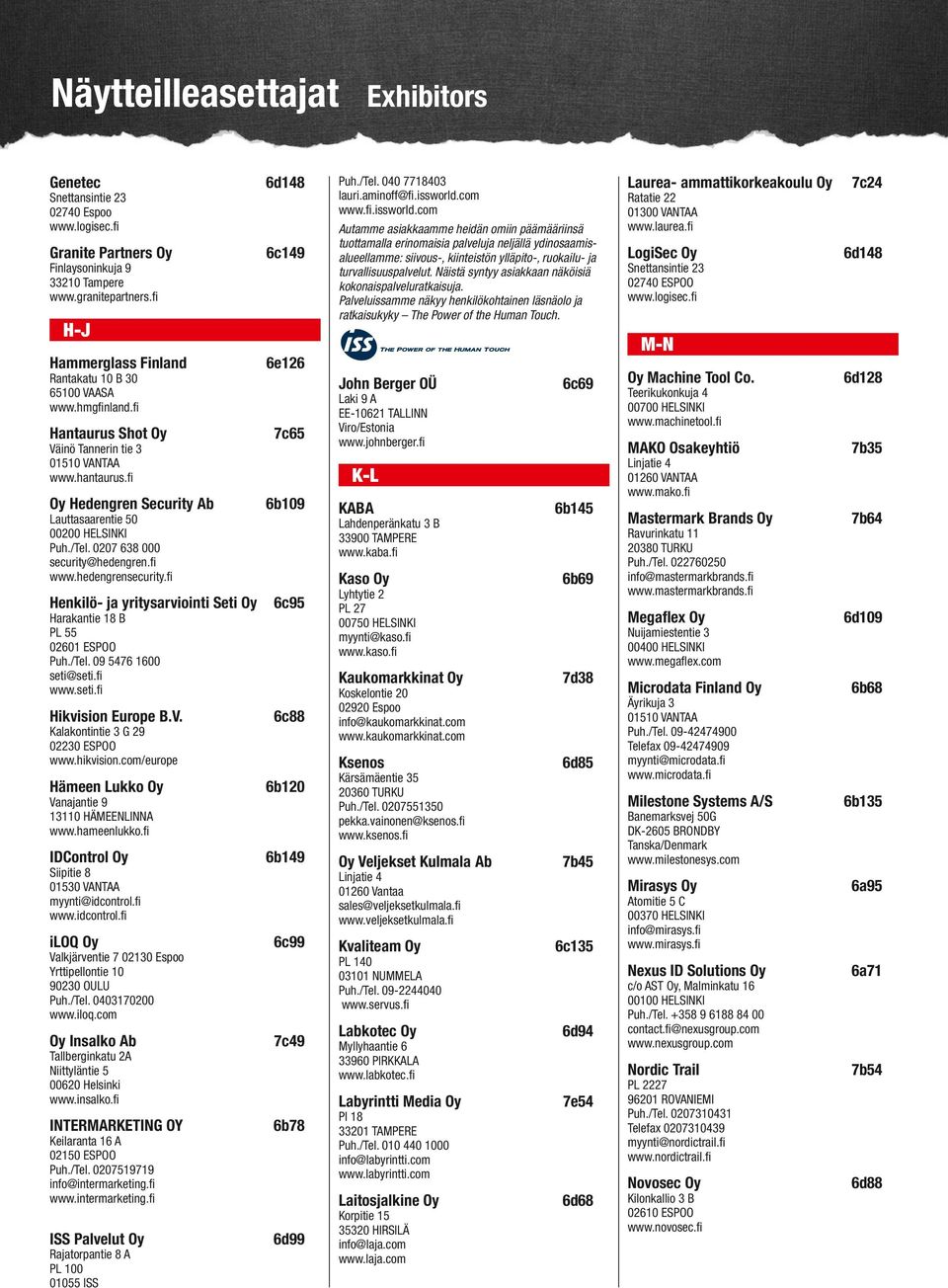 Näytteilleasettajat Exhibitors

Genetec 6d148
Snettansintie 23
02740 Espoo
www.logisec.fi

Granite Partners Oy 6c149
Finlaysoninkuja 9
33210 Tampere
www.granitepartners.fi

H-J

Hammerglass Finland 6e126
Rantakatu 10 B 30
65100 VAASA
www.hmgfinland.fi

Hantaurus Shot Oy 7c65
Väinö Tannerin tie 3
01510 VANTAA
www.hantaurus.fi

Oy Hedengren Security Ab 6b109
Lauttasaarentie 50
00200 HELSINKI
Puh./Tel. 0207 638 000
security@hedengren.fi
www.hedengrensecurity.fi

Henkilö- ja yritysarviointi Seti Oy 6c95
Harakantie 18 B
PL 55
02601 ESPOO
Puh./Tel. 09 5476 1600
seti@seti.fi
www.seti.fi

Hikvision Europe B.V. 6c88
Kalakontintie 3 G 29
02230 ESPOO
www.hikvision.com/europe

Hämeen Lukko Oy 6b120
Vanajantie 9
13110 HÄMEENLINNA
www.hameenlukko.fi

IDControl Oy 6b149
Siipitie 8
01530 VANTAA
myynti@idcontrol.fi
www.idcontrol.fi

iLOQ Oy 6c99
Valkjärventie 7 02130 Espoo
Yrttipellontie 10
90230 OULU
Puh./Tel. 0403170200
www.iloq.com

Oy Insalko Ab 7c49
Tallberginkatu 2A
Niittyläntie 5
00620 Helsinki
www.insalko.fi

INTERMARKETING OY 6b78
Keilaranta 16 A
02150 ESPOO
Puh./Tel. 0207519719
info@intermarketing.fi
www.intermarketing.fi

ISS Palvelut Oy 6d99
Rajatorpantie 8 A
PL 100
01055 ISS

Puh./Tel. 040 7718403
lauri.aminoff@fi.issworld.com
www.fi.issworld.com
Autamme asiakkaamme heidän omiin päämääriinsä tuottamalla erinomaisia palveluja neljällä ydinosaamisalueellamme: siivous-, kiinteistön ylläpito-, ruokailu- ja turvallisuuspalvelut. Näistä syntyy asiakkaan näköisiä kokonaispalveluratkaisuja.
Palveluissamme näkyy henkilökohtainen läsnäolo ja ratkaisukyky – The Power of the Human Touch.

ISS THE POWER OF THE HUMAN TOUCH

John Berger OÜ 6c69
Laki 9 A
EE-10621 TALLINN
Viro/Estonia
www.johnberger.fi

K-L

KABA 6b145
Lahdenperänkatu 3 B
33900 TAMPERE
www.kaba.fi

Kaso Oy 6b69
Lyhtytie 2
PL 27
00750 HELSINKI
myynti@kaso.fi
www.kaso.fi

Kaukomarkkinat Oy 7d38
Koskelontie 20
02920 Espoo
info@kaukomarkkinat.com
www.kaukomarkkinat.com

Ksenos 6d85
Kärsämäentie 35
20360 TURKU
Puh./Tel. 0207551350
pekka.vainonen@ksenos.fi
www.ksenos.fi

Oy Veljekset Kulmala Ab 7b45
Linjatie 4
01260 Vantaa
sales@veljeksetkulmala.fi
www.veljeksetkulmala.fi

Kvaliteam Oy 6c135
PL 140
03101 NUMMELA
Puh./Tel. 09-2244040
www.servus.fi

Labkotec Oy 6d94
Myllyhaantie 6
33960 PIRKKALA
www.labkotec.fi

Labyrintti Media Oy 7e54
Pl 18
33201 TAMPERE
Puh./Tel. 010 440 1000
info@labyrintti.com
www.labyrintti.com

Laitosjalkine Oy 6d68
Korpitie 15
35320 HIRSILÄ
info@laja.com
www.laja.com

Laurea- ammattikorkeakoulu Oy 7c24
Ratatie 22
01300 VANTAA
www.laurea.fi

LogiSec Oy 6d148
Snettansintie 23
02740 ESPOO
www.logisec.fi

M-N

Oy Machine Tool Co. 6d128
Teerikukonkuja 4
00700 HELSINKI
www.machinetool.fi

MAKO Osakeyhtiö 7b35
Linjatie 4
01260 VANTAA
www.mako.fi

Mastermark Brands Oy 7b64
Ravurinkatu 11
20380 TURKU
Puh./Tel. 022760250
info@mastermarkbrands.fi
www.mastermarkbrands.fi

Megaflex Oy 6d109
Nuijamiestentie 3
00400 HELSINKI
www.megaflex.com

Microdata Finland Oy 6b68
Äyrikuja 3
01510 VANTAA
Puh./Tel. 09-42474900
Telefax 09-42474909
myynti@microdata.fi
www.microdata.fi

Milestone Systems A/S 6b135
Banemarksvej 50G
DK-2605 BRONDBY
Tanska/Denmark
www.milestonesys.com

Mirasys Oy 6a95
Atomitie 5 C
00370 HELSINKI
info@mirasys.fi
www.mirasys.fi

Nexus ID Solutions Oy 6a71
c/o AST Oy, Malminkatu 16
00100 HELSINKI
Puh./Tel. +358 9 6188 84 00
contact.fi@nexusgroup.com
www.nexusgroup.com

Nordic Trail 7b54
PL 2227
96201 ROVANIEMI
Puh./Tel. 0207310431
Telefax 0207310439
myynti@nordictrail.fi
www.nordictrail.fi

Novosec Oy 6d88
Kilonkallio 3 B
02610 ESPOO
www.novosec.fi